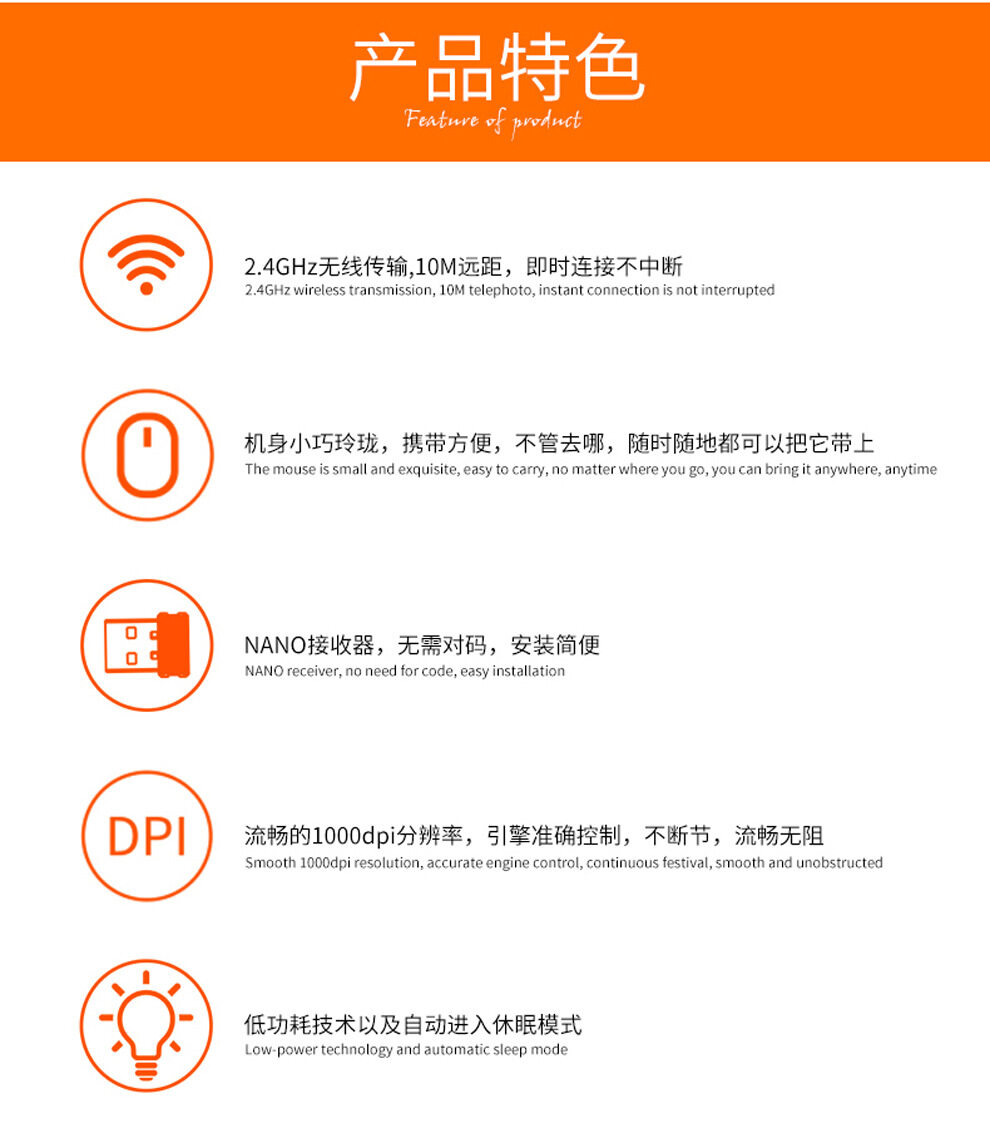 产品特色
Feature of product

2.4GHz无线传输,10M远距，即时连接不中断
2.4GHz wireless transmission, 10M telephoto, instant connection is not interrupted

机身小巧玲珑，携带方便，不管去哪，随时随地都可以把它带上
The mouse is small and exquisite, easy to carry, no matter where you go, you can bring it anywhere, anytime

NANO接收器，无需对码，安装简便
NANO receiver, no need for code, easy installation

DPI

流畅的1000dpi分辨率，引擎准确控制，不断节，流畅无阻
Smooth 1000dpi resolution, accurate engine control, continuous festival, smooth and unobstructed

低功耗技术以及自动进入休眠模式
Low-power technology and automatic sleep mode